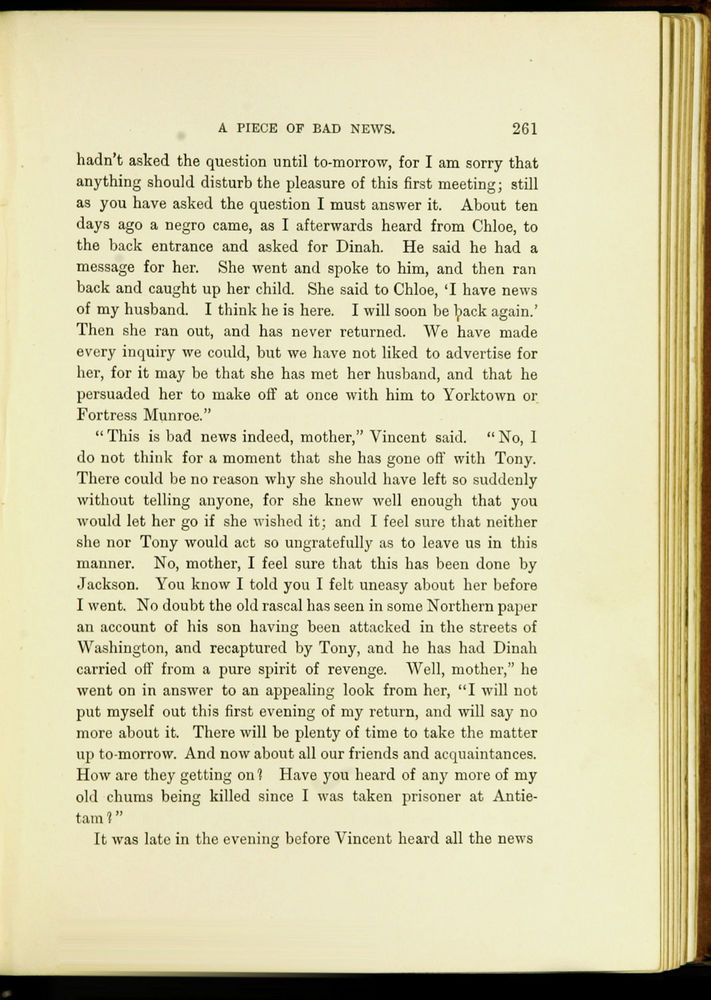 A PIECE OF BAD NEWS. 261

hadn't asked the question until to-morrow, for I am sorry that anything should disturb the pleasure of this first meeting; still as you have asked the question I must answer it. About ten days ago a negro came, as I afterwards heard from Chloe, to the back entrance and asked for Dinah. He said he had a message for her. She went and spoke to him, and then ran back and caught up her child. She said to Chloe, 'I have news of my husband. I think he is here. I will soon be back again.' Then she ran out, and has never returned. We have made every inquiry we could, but we have not liked to advertise for her, for it may be that she has met her husband, and that he persuaded her to make off at once with him to Yorktown or Fortress Munroe."

"This is bad news indeed, mother," Vincent said. "No, I do not think for a moment that she has gone off with Tony. There could be no reason why she should have left so suddenly without telling anyone, for she knew well enough that you would let her go if she wished it; and I feel sure that neither she nor Tony would act so ungratefully as to leave us in this manner. No, mother, I feel sure that this has been done by Jackson. You know I told you I felt uneasy about her before I went. No doubt the old rascal has seen in some Northern paper an account of his son having been attacked in the streets of Washington, and recaptured by Tony, and he has had Dinah carried off from a pure spirit of revenge. Well, mother," he went on in answer to an appealing look from her, "I will not put myself out this first evening of my return, and will say no more about it. There will be plenty of time to take the matter up to-morrow. And now about all our friends and acquaintances. How are they getting on? Have you heard of any more of my old chums being killed since I was taken prisoner at Antietam?"

It was late in the evening before Vincent heard all the news